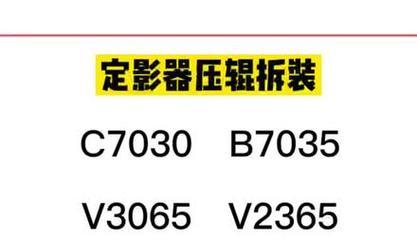 定影器压辊拆装

C7030 B7035

V3065 V2365